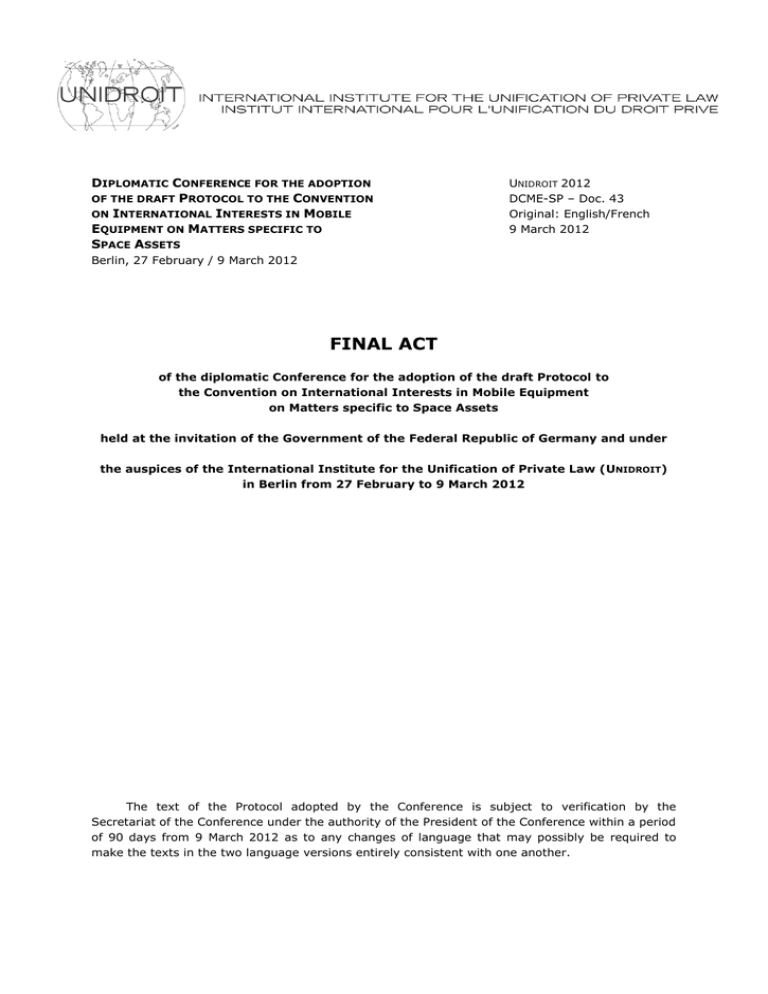 UNIDROIT

INTERNATIONAL INSTITUTE FOR THE UNIFICATION OF PRIVATE LAW
INSTITUT INTERNATIONAL POUR L'UNIFICATION DU DROIT PRIVE

DIPLOMATIC CONFERENCE FOR THE ADOPTION OF THE DRAFT PROTOCOL TO THE CONVENTION ON INTERNATIONAL INTERESTS IN MOBILE EQUIPMENT ON MATTERS SPECIFIC TO SPACE ASSETS
Berlin, 27 February / 9 March 2012

UNIDROIT 2012
DCME-SP – Doc. 43
Original: English/French
9 March 2012

FINAL ACT

of the diplomatic Conference for the adoption of the draft Protocol to the Convention on International Interests in Mobile Equipment on Matters specific to Space Assets

held at the invitation of the Government of the Federal Republic of Germany and under

the auspices of the International Institute for the Unification of Private Law (UNIDROIT) in Berlin from 27 February to 9 March 2012

The text of the Protocol adopted by the Conference is subject to verification by the Secretariat of the Conference under the authority of the President of the Conference within a period of 90 days from 9 March 2012 as to any changes of language that may possibly be required to make the texts in the two language versions entirely consistent with one another.